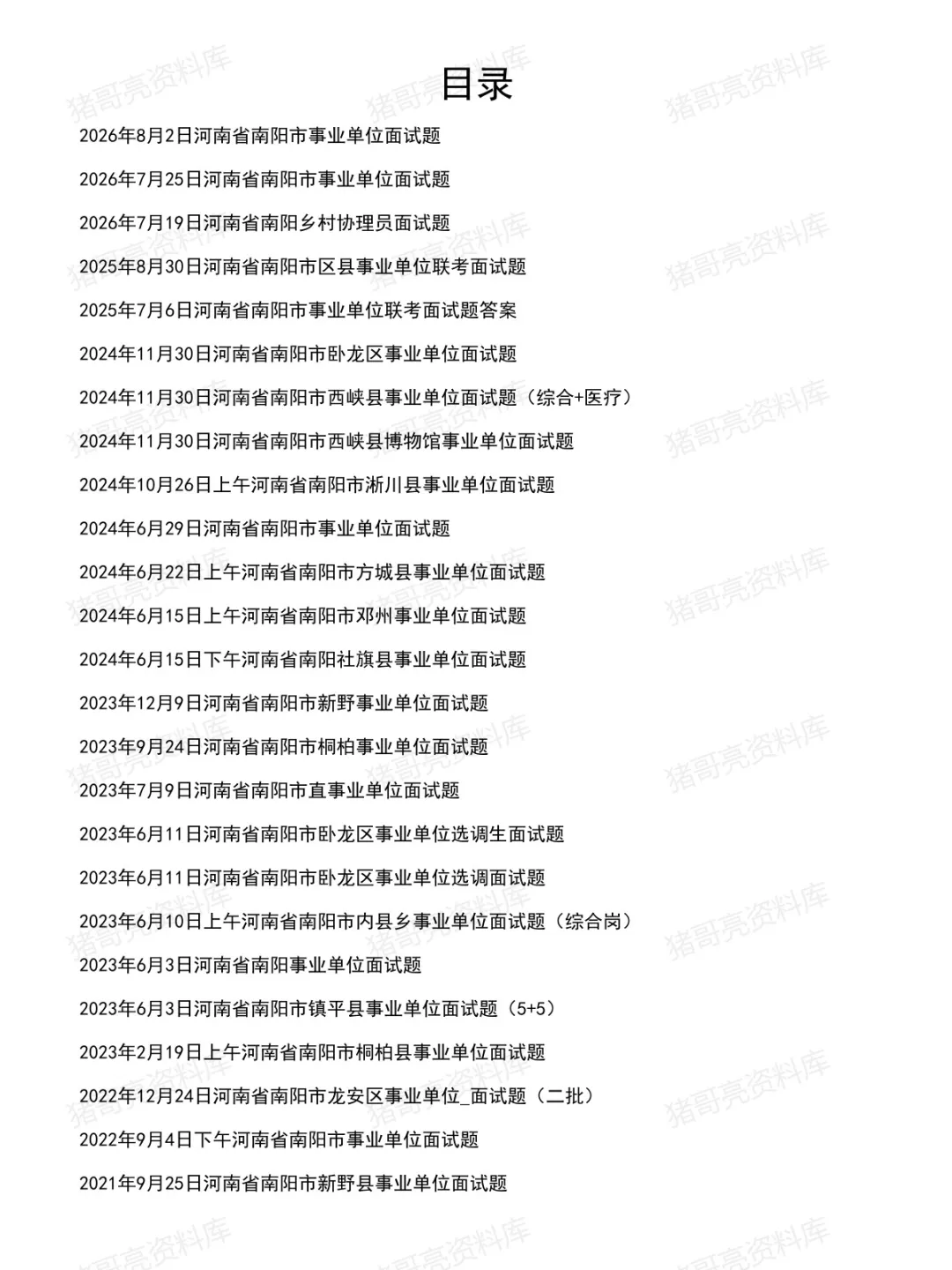 目录

2026年8月2日河南省南阳市事业单位面试题

2026年7月25日河南省南阳市事业单位面试题

2026年7月19日河南省南阳乡村协理员面试题

2025年8月30日河南省南阳市区县事业单位联考面试题

2025年7月6日河南省南阳市事业单位联考面试题答案

2024年11月30日河南省南阳市卧龙区事业单位面试题

2024年11月30日河南省南阳市西峡县事业单位面试题（综合+医疗）

2024年11月30日河南省南阳市西峡县博物馆事业单位面试题

2024年10月26日上午河南省南阳市淅川县事业单位面试题

2024年6月29日河南省南阳市事业单位面试题

2024年6月22日上午河南省南阳市方城县事业单位面试题

2024年6月15日上午河南省南阳市邓州事业单位面试题

2024年6月15日下午河南省南阳社旗县事业单位面试题

2023年12月9日河南省南阳市新野事业单位面试题

2023年9月24日河南省南阳市桐柏事业单位面试题

2023年7月9日河南省南阳市直事业单位面试题

2023年6月11日河南省南阳市卧龙区事业单位选调生面试题

2023年6月11日河南省南阳市卧龙区事业单位选调面试题

2023年6月10日上午河南省南阳市内县乡事业单位面试题（综合岗）

2023年6月3日河南省南阳事业单位面试题

2023年6月3日河南省南阳市镇平县事业单位面试题（5+5）

2023年2月19日上午河南省南阳市桐柏县事业单位面试题

2022年12月24日河南省南阳市龙安区事业单位_面试题（二批）

2022年9月4日下午河南省南阳市事业单位面试题

2021年9月25日河南省南阳市新野县事业单位面试题

猪哥亮资料库